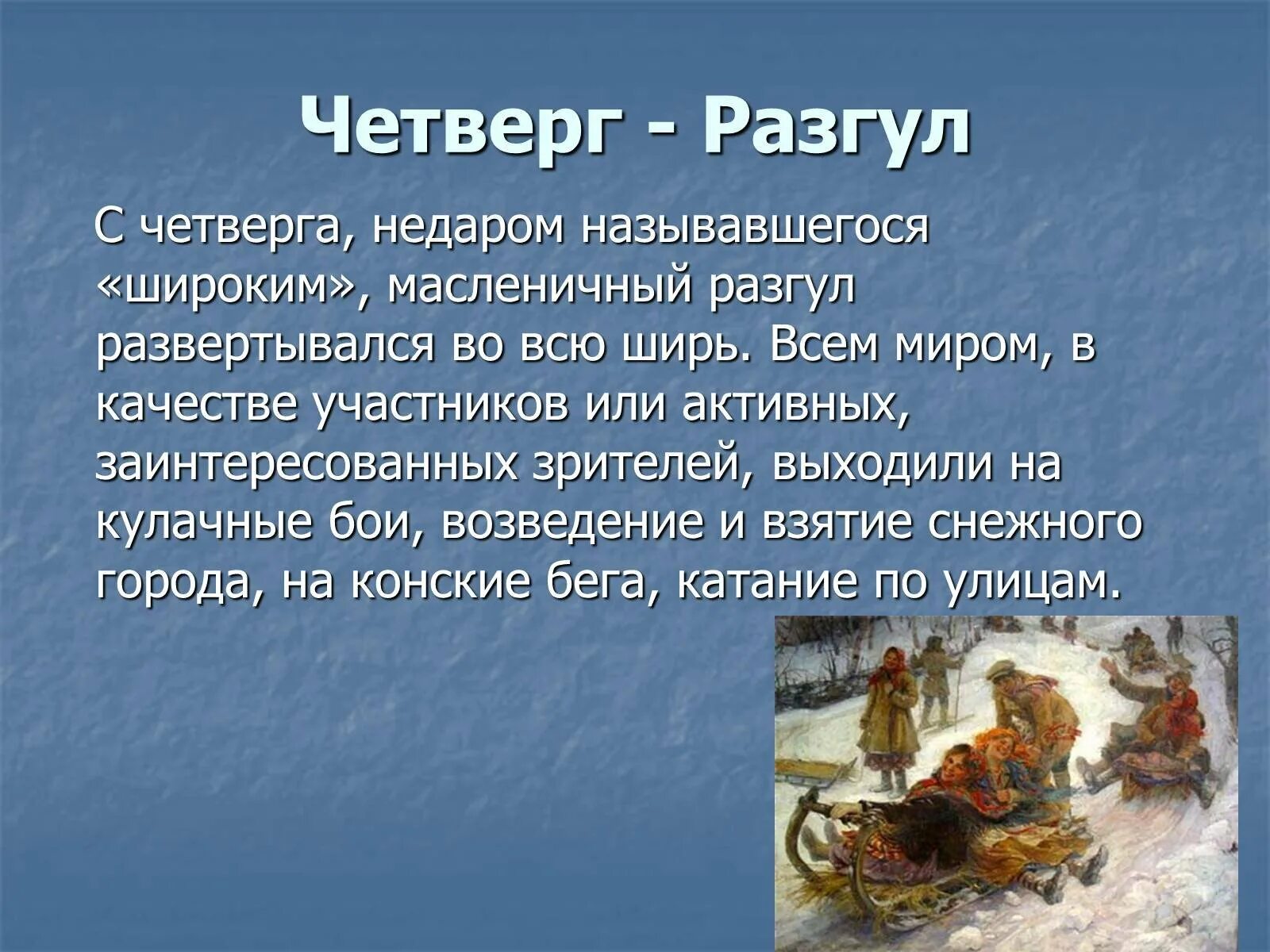 Четверг - Разгул

С четверга, недаром называвшегося «широким», масленичный разгул развертывался во всю ширь. Всем миром, в качестве участников или активных, заинтересованных зрителей, выходили на кулачные бои, возведение и взятие снежного города, на конские бега, катание по улицам.